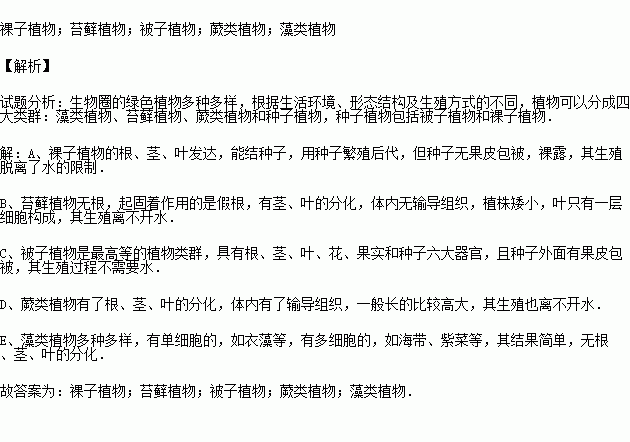 裸子植物；苔藓植物；被子植物；蕨类植物；藻类植物

【解析】

试题分析：生物圈的绿色植物多种多样，根据生活环境、形态结构及生殖方式的不同，植物可以分成四大类群：藻类植物、苔藓植物、蕨类植物和种子植物，种子植物包括被子植物和裸子植物．

解：A、裸子植物的根、茎、叶发达，能结种子，用种子繁殖后代，但种子无果皮包被，裸露，其生殖脱离了水的限制．

B、苔藓植物无根，起固着作用的是假根，有茎、叶的分化，体内无输导组织，植株矮小，叶只有一层细胞构成，其生殖离不开水．

C、被子植物是最高等的植物类群，具有根、茎、叶、花、果实和种子六大器官，且种子外面有果皮包被，其生殖过程不需要水．

D、蕨类植物有了根、茎、叶的分化，体内有了输导组织，一般长的比较高大，其生殖也离不开水．

E、藻类植物多种多样，有单细胞的，如衣藻等，有多细胞的，如海带、紫菜等，其结果简单，无根、茎、叶的分化．

故答案为：裸子植物；苔藓植物；被子植物；蕨类植物；藻类植物．